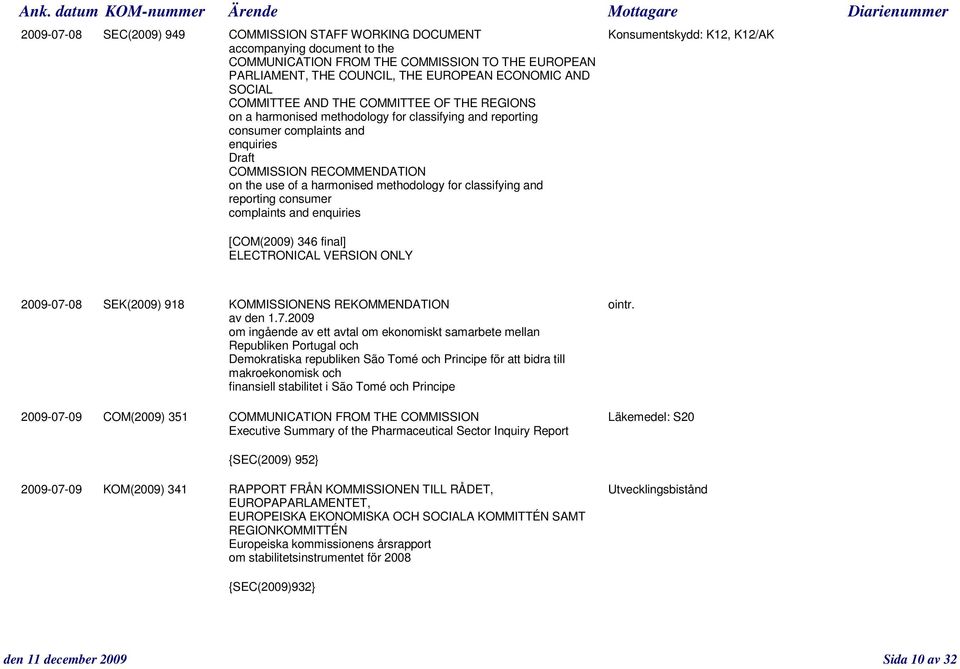 | Ank. datum | KOM-nummer | Ärende | Mottagare | Diarienummer |
|---|---|---|---|---|
| 2009-07-08 | SEC(2009) 949 | COMMISSION STAFF WORKING DOCUMENT accompanying document to the COMMUNICATION FROM THE COMMISSION TO THE EUROPEAN PARLIAMENT, THE COUNCIL, THE EUROPEAN ECONOMIC AND SOCIAL COMMITTEE AND THE COMMITTEE OF THE REGIONS on a harmonised methodology for classifying and reporting consumer complaints and enquiries Draft COMMISSION RECOMMENDATION on the use of a harmonised methodology for classifying and reporting consumer complaints and enquiries [COM(2009) 346 final] ELECTRONICAL VERSION ONLY | Konsumentskydd: K12, K12/AK | |
| 2009-07-08 | SEK(2009) 918 | KOMMISSIONENS REKOMMENDATION av den 1.7.2009 om ingående av ett avtal om ekonomiskt samarbete mellan Republiken Portugal och Demokratiska republiken São Tomé och Principe för att bidra till makroekonomisk och finansiell stabilitet i São Tomé och Principe | ointr. | |
| 2009-07-09 | COM(2009) 351 | COMMUNICATION FROM THE COMMISSION Executive Summary of the Pharmaceutical Sector Inquiry Report {SEC(2009) 952} | Läkemedel: S20 | |
| 2009-07-09 | KOM(2009) 341 | RAPPORT FRÅN KOMMISSIONEN TILL RÅDET, EUROPAPARLAMENTET, EUROPEISKA EKONOMISKA OCH SOCIALA KOMMITTÉN SAMT REGIONKOMMITTÉN Europeiska kommissionens årsrapport om stabilitetsinstrumentet för 2008 {SEC(2009)932} | Utvecklingsbistånd | |

den 11 december 2009

Sida 10 av 32